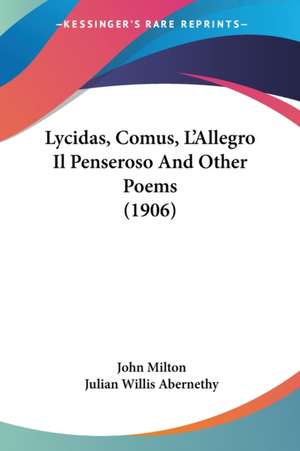 —KESSINGER'S RARE REPRINTS—

Lycidas, Comus, L'Allegro Il Penseroso And Other Poems (1906)

John Milton
Julian Willis Abernethy